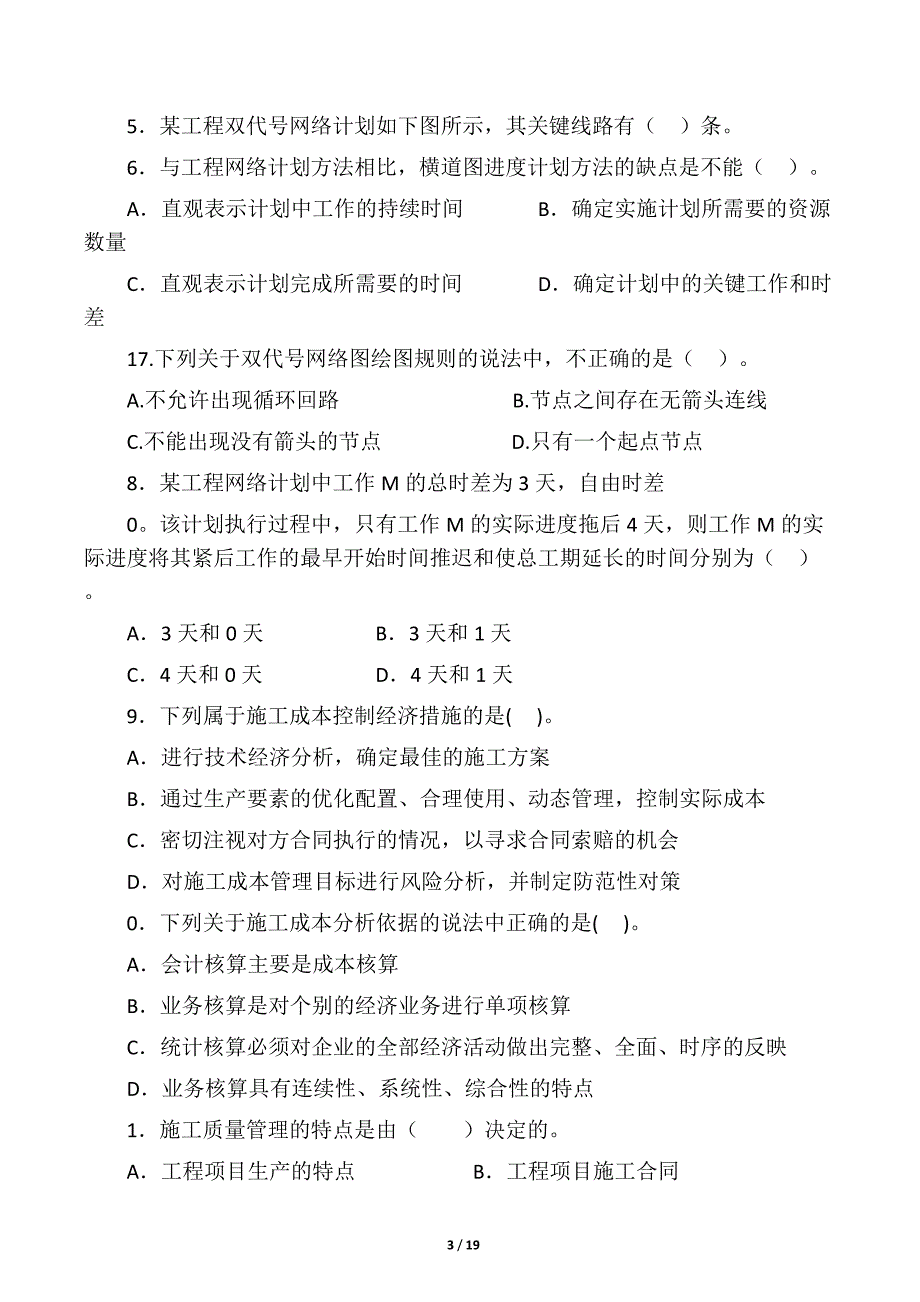 5．某工程双代号网络计划如下图所示，其关键线路有（ ）条。

6．与工程网络计划方法相比，横道图进度计划方法的缺点是不能（ ）。

A．直观表示计划中工作的持续时间 B．确定实施计划所需要的资源数量

C．直观表示计划完成所需要的时间 D．确定计划中的关键工作和时差

17.下列关于双代号网络图绘图规则的说法中，不正确的是（ ）。

A.不允许出现循环回路 B.节点之间存在无箭头连线

C.不能出现没有箭头的节点 D.只有一个起点节点

8．某工程网络计划中工作 M 的总时差为 3 天，自由时差

0。该计划执行过程中，只有工作 M 的实际进度拖后 4 天，则工作 M 的实际进度将其紧后工作的最早开始时间推迟和使总工期延长的时间分别为（ ）。

A．3 天和 0 天 B．3 天和 1 天

C．4 天和 0 天 D．4 天和 1 天

9．下列属于施工成本控制经济措施的是( )。

A．进行技术经济分析，确定最佳的施工方案

B．通过生产要素的优化配置、合理使用、动态管理，控制实际成本

C．密切注视对方合同执行的情况，以寻求合同索赔的机会

D．对施工成本管理目标进行风险分析，并制定防范性对策

0．下列关于施工成本分析依据的说法中正确的是( )。

A．会计核算主要是成本核算

B．业务核算是对个别的经济业务进行单项核算

C．统计核算必须对企业的全部经济活动做出完整、全面、时序的反映

D．业务核算具有连续性、系统性、综合性的特点

1．施工质量管理的特点是由（ ）决定的。

A．工程项目生产的特点 B．工程项目施工合同

3 / 19